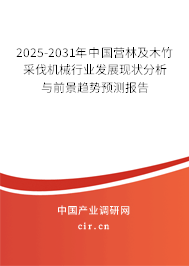 2025-2031年中国营林及木竹采伐机械行业发展现状分析与前景趋势预测报告

中国产业调研网

cir.cn